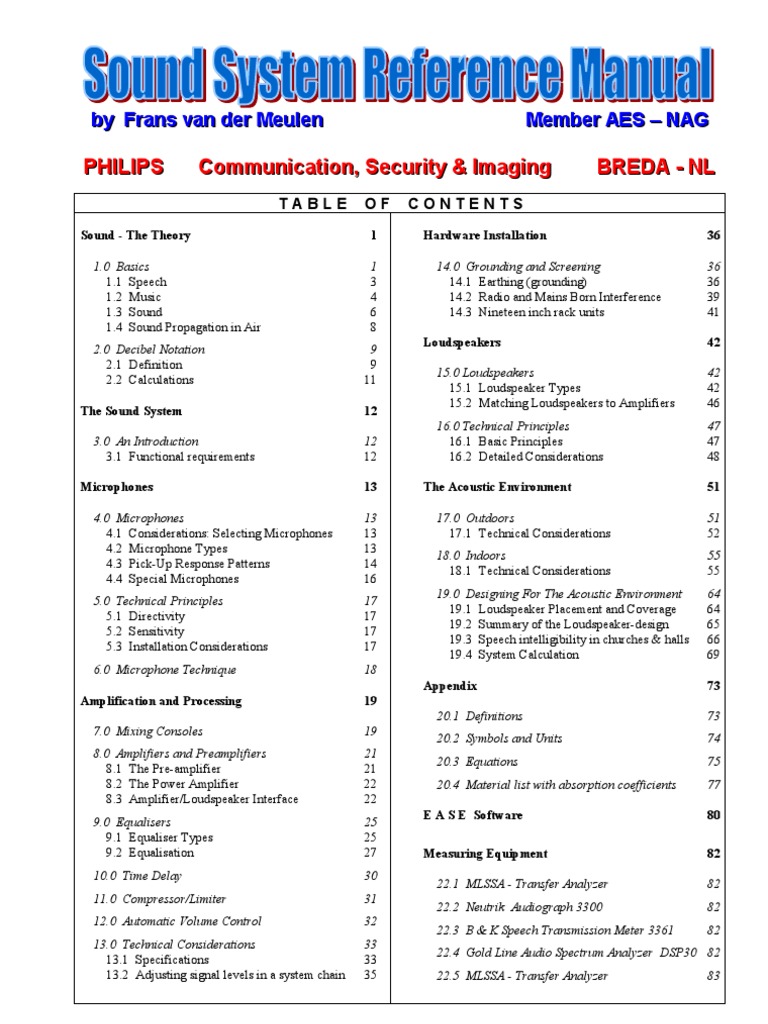 Sound System Reference Manual

by Frans van der Meulen Member AES – NAG

PHILIPS Communication, Security & Imaging BREDA - NL

TABLE OF CONTENTS

Sound - The Theory 1

1.0 Basics 1
1.1 Speech 3
1.2 Music 4
1.3 Sound 6
1.4 Sound Propagation in Air 8

2.0 Decibel Notation 9
2.1 Definition 9
2.2 Calculations 11

The Sound System 12

3.0 An Introduction 12
3.1 Functional requirements 12

Microphones 13

4.0 Microphones 13
4.1 Considerations: Selecting Microphones 13
4.2 Microphone Types 13
4.3 Pick-Up Response Patterns 14
4.4 Special Microphones 16

5.0 Technical Principles 17
5.1 Directivity 17
5.2 Sensitivity 17
5.3 Installation Considerations 17

6.0 Microphone Technique 18

Amplification and Processing 19

7.0 Mixing Consoles 19

8.0 Amplifiers and Preamplifiers 21
8.1 The Pre-amplifier 21
8.2 The Power Amplifier 22
8.3 Amplifier/Loudspeaker Interface 22

9.0 Equalisers 25
9.1 Equaliser Types 25
9.2 Equalisation 27

10.0 Time Delay 30

11.0 Compressor/Limiter 31

12.0 Automatic Volume Control 32

13.0 Technical Considerations 33
13.1 Specifications 33
13.2 Adjusting signal levels in a system chain 35

Hardware Installation 36

14.0 Grounding and Screening 36
14.1 Earthing (grounding) 36
14.2 Radio and Mains Born Interference 39
14.3 Nineteen inch rack units 41

Loudspeakers 42

15.0 Loudspeakers 42
15.1 Loudspeaker Types 42
15.2 Matching Loudspeakers to Amplifiers 46

16.0 Technical Principles 47
16.1 Basic Principles 47
16.2 Detailed Considerations 48

The Acoustic Environment 51

17.0 Outdoors 51
17.1 Technical Considerations 52

18.0 Indoors 55
18.1 Technical Considerations 55

19.0 Designing For The Acoustic Environment 64
19.1 Loudspeaker Placement and Coverage 64
19.2 Summary of the Loudspeaker-design 65
19.3 Speech intelligibility in churches & halls 66
19.4 System Calculation 69

Appendix 73

20.1 Definitions 73

20.2 Symbols and Units 74

20.3 Equations 75

20.4 Material list with absorption coefficients 77

E A S E Software 80

Measuring Equipment 82

22.1 MLSSA - Transfer Analyzer 82

22.2 Neutrik Audiograph 3300 82

22.3 B & K Speech Transmission Meter 3361 82

22.4 Gold Line Audio Spectrum Analyzer DSP30 82

22.5 MLSSA - Transfer Analyzer 83